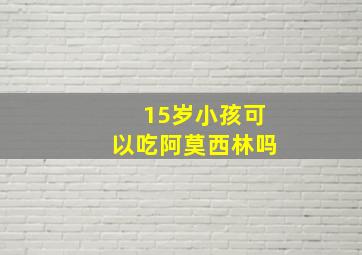 15岁小孩可以吃阿莫西林吗